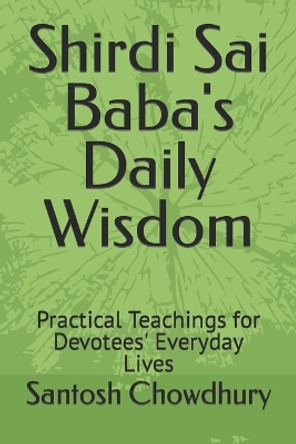 Shirdi Sai Baba's Daily Wisdom

Practical Teachings for Devotees' Everyday Lives

Santosh Chowdhury